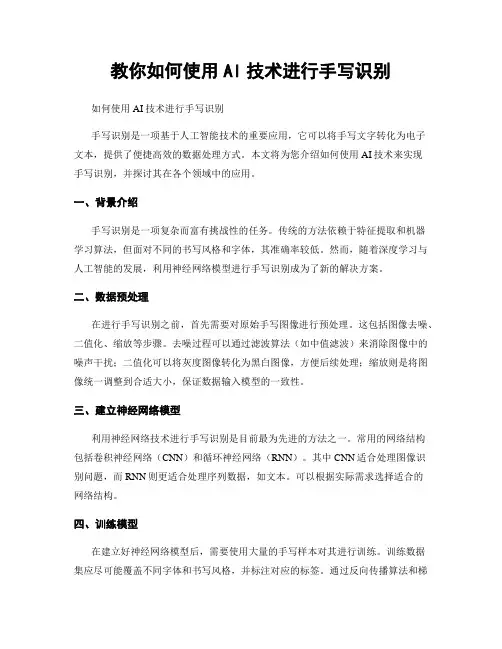 教你如何使用 AI 技术进行手写识别

如何使用 AI 技术进行手写识别

手写识别是一项基于人工智能技术的重要应用，它可以将手写文字转化为电子文本，提供了便捷高效的数据处理方式。本文将为您介绍如何使用 AI 技术来实现手写识别，并探讨其在各个领域中的应用。

一、背景介绍

手写识别是一项复杂而富有挑战性的任务。传统的方法依赖于特征提取和机器学习算法，但面对不同的书写风格和字体，其准确率较低。然而，随着深度学习与人工智能的发展，利用神经网络模型进行手写识别成为了新的解决方案。

二、数据预处理

在进行手写识别之前，首先需要对原始手写图像进行预处理。这包括图像去噪、二值化、缩放等步骤。去噪过程可以通过滤波算法（如中值滤波）来消除图像中的噪声干扰；二值化可以将灰度图像转化为黑白图像，方便后续处理；缩放则是将图像统一调整到合适大小，保证数据输入模型的一致性。

三、建立神经网络模型

利用神经网络技术进行手写识别是目前最为先进的方法之一。常用的网络结构包括卷积神经网络（CNN）和循环神经网络（RNN）。其中 CNN 适合处理图像识别问题，而 RNN 则更适合处理序列数据，如文本。可以根据实际需求选择适合的网络结构。

四、训练模型

在建立好神经网络模型后，需要使用大量的手写样本对其进行训练。训练数据集应尽可能覆盖不同字体和书写风格，并标注对应的标签。通过反向传播算法和梯